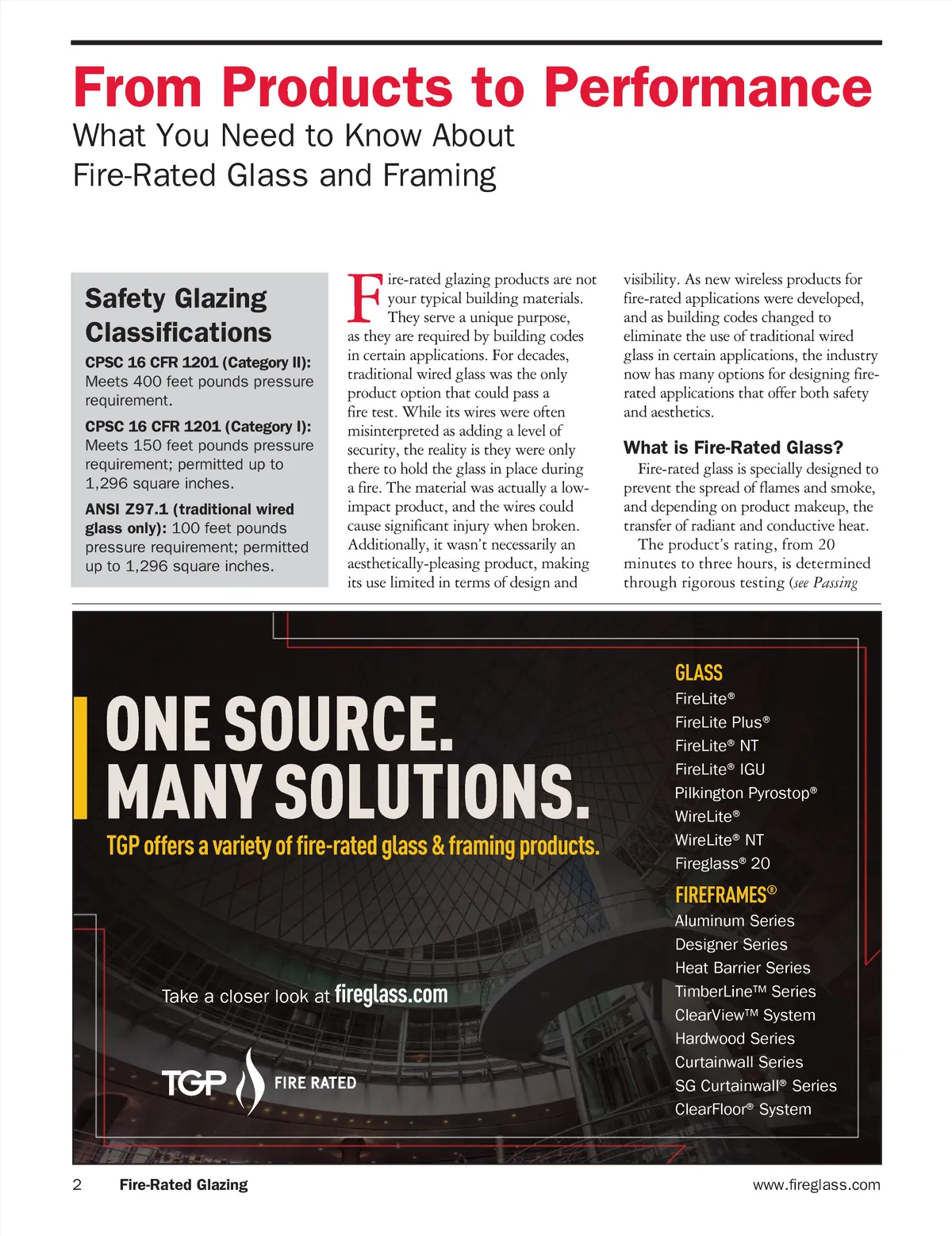 From Products to Performance
What You Need to Know About Fire-Rated Glass and Framing

Safety Glazing Classifications

CPSC 16 CFR 1201 (Category II): Meets 400 feet pounds pressure requirement.

CPSC 16 CFR 1201 (Category I): Meets 150 feet pounds pressure requirement; permitted up to 1,296 square inches.

ANSI Z97.1 (traditional wired glass only): 100 feet pounds pressure requirement; permitted up to 1,296 square inches.

Fire-rated glazing products are not your typical building materials. They serve a unique purpose, as they are required by building codes in certain applications. For decades, traditional wired glass was the only product option that could pass a fire test. While its wires were often misinterpreted as adding a level of security, the reality is they were only there to hold the glass in place during a fire. The material was actually a low-impact product, and the wires could cause significant injury when broken. Additionally, it wasn't necessarily an aesthetically-pleasing product, making its use limited in terms of design and visibility. As new wireless products for fire-rated applications were developed, and as building codes changed to eliminate the use of traditional wired glass in certain applications, the industry now has many options for designing fire-rated applications that offer both safety and aesthetics.

What is Fire-Rated Glass?

Fire-rated glass is specially designed to prevent the spread of flames and smoke, and depending on product makeup, the transfer of radiant and conductive heat.

The product's rating, from 20 minutes to three hours, is determined through rigorous testing (see Passing

ONE SOURCE. MANY SOLUTIONS.
TGP offers a variety of fire-rated glass & framing products.

Take a closer look at fireglass.com

TGP FIRE RATED

GLASS
FireLite®
FireLite Plus®
FireLite® NT
FireLite® IGU
Pilkington Pyrostop®
WireLite®
WireLite® NT
Fireglass® 20

FIREFRAMES®
Aluminum Series
Designer Series
Heat Barrier Series
TimberLine™ Series
ClearView™ System
Hardwood Series
Curtainwall Series
SG Curtainwall® Series
ClearFloor® System

2 Fire-Rated Glazing www.fireglass.com